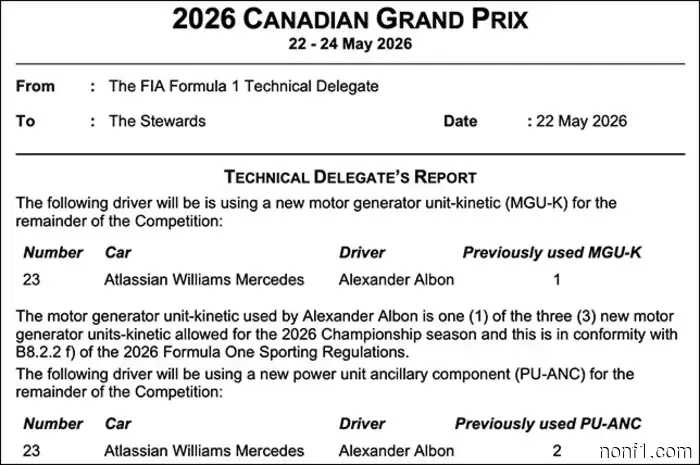 2026 CANADIAN GRAND PRIX
22 - 24 May 2026

From : The FIA Formula 1 Technical Delegate

To : The Stewards

Date : 22 May 2026

TECHNICAL DELEGATE'S REPORT

The following driver will be is using a new motor generator unit-kinetic (MGU-K) for the remainder of the Competition:

| Number | Car | Driver | Previously used MGU-K |
|---|---|---|---|
| 23 | Atlassian Williams Mercedes | Alexander Albon | 1 |

The motor generator unit-kinetic used by Alexander Albon is one (1) of the three (3) new motor generator units-kinetic allowed for the 2026 Championship season and this is in conformity with B8.2.2 f) of the 2026 Formula One Sporting Regulations.

The following driver will be using a new power unit ancillary component (PU-ANC) for the remainder of the Competition:

| Number | Car | Driver | Previously used PU-ANC |
|---|---|---|---|
| 23 | Atlassian Williams Mercedes | Alexander Albon | 2 |

nonf1.com